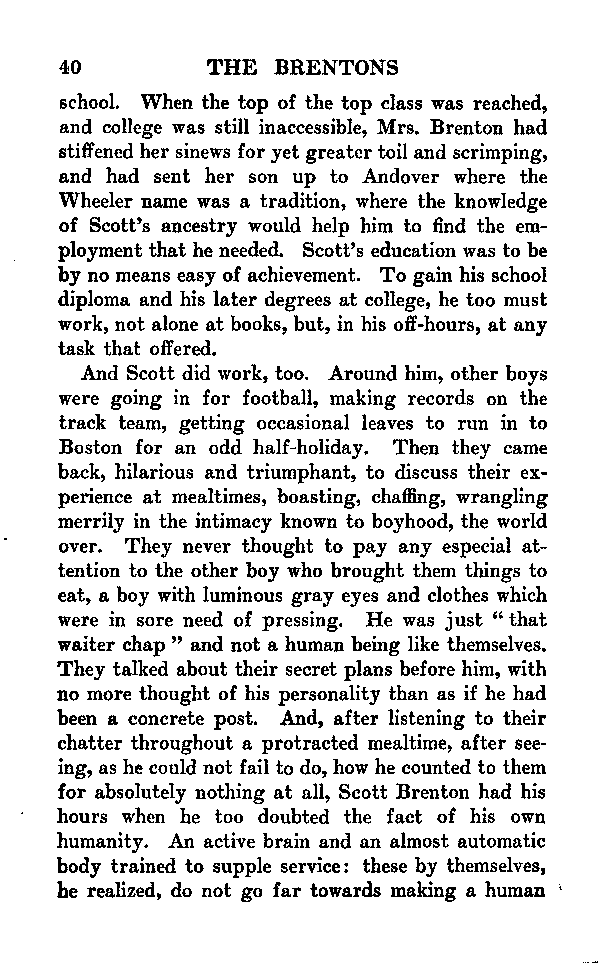 40 THE BRENTONS

school. When the top of the top class was reached, and college was still inaccessible, Mrs. Brenton had stiffened her sinews for yet greater toil and scrimping, and had sent her son up to Andover where the Wheeler name was a tradition, where the knowledge of Scott's ancestry would help him to find the employment that he needed. Scott's education was to be by no means easy of achievement. To gain his school diploma and his later degrees at college, he too must work, not alone at books, but, in his off-hours, at any task that offered.

And Scott did work, too. Around him, other boys were going in for football, making records on the track team, getting occasional leaves to run in to Boston for an odd half-holiday. Then they came back, hilarious and triumphant, to discuss their experience at mealtimes, boasting, chaffing, wrangling merrily in the intimacy known to boyhood, the world over. They never thought to pay any especial attention to the other boy who brought them things to eat, a boy with luminous gray eyes and clothes which were in sore need of pressing. He was just "that waiter chap" and not a human being like themselves. They talked about their secret plans before him, with no more thought of his personality than as if he had been a concrete post. And, after listening to their chatter throughout a protracted mealtime, after seeing, as he could not fail to do, how he counted to them for absolutely nothing at all, Scott Brenton had his hours when he too doubted the fact of his own humanity. An active brain and an almost automatic body trained to supple service: these by themselves, he realized, do not go far towards making a human